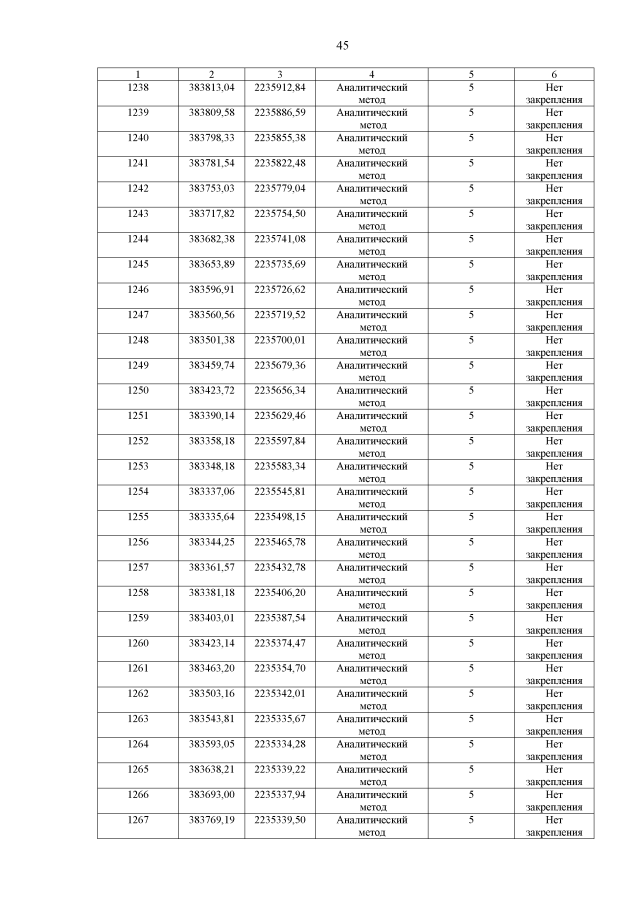 45

| 1 | 2 | 3 | 4 | 5 | 6 |
|---|---|---|---|---|---|
| 1238 | 383813,04 | 2235912,84 | Аналитический метод | 5 | Нет закрепления |
| 1239 | 383809,58 | 2235886,59 | Аналитический метод | 5 | Нет закрепления |
| 1240 | 383798,33 | 2235855,38 | Аналитический метод | 5 | Нет закрепления |
| 1241 | 383781,54 | 2235822,48 | Аналитический метод | 5 | Нет закрепления |
| 1242 | 383753,03 | 2235779,04 | Аналитический метод | 5 | Нет закрепления |
| 1243 | 383717,82 | 2235754,50 | Аналитический метод | 5 | Нет закрепления |
| 1244 | 383682,38 | 2235741,08 | Аналитический метод | 5 | Нет закрепления |
| 1245 | 383653,89 | 2235735,69 | Аналитический метод | 5 | Нет закрепления |
| 1246 | 383596,91 | 2235726,62 | Аналитический метод | 5 | Нет закрепления |
| 1247 | 383560,56 | 2235719,52 | Аналитический метод | 5 | Нет закрепления |
| 1248 | 383501,38 | 2235700,01 | Аналитический метод | 5 | Нет закрепления |
| 1249 | 383459,74 | 2235679,36 | Аналитический метод | 5 | Нет закрепления |
| 1250 | 383423,72 | 2235656,34 | Аналитический метод | 5 | Нет закрепления |
| 1251 | 383390,14 | 2235629,46 | Аналитический метод | 5 | Нет закрепления |
| 1252 | 383358,18 | 2235597,84 | Аналитический метод | 5 | Нет закрепления |
| 1253 | 383348,18 | 2235583,34 | Аналитический метод | 5 | Нет закрепления |
| 1254 | 383337,06 | 2235545,81 | Аналитический метод | 5 | Нет закрепления |
| 1255 | 383335,64 | 2235498,15 | Аналитический метод | 5 | Нет закрепления |
| 1256 | 383344,25 | 2235465,78 | Аналитический метод | 5 | Нет закрепления |
| 1257 | 383361,57 | 2235432,78 | Аналитический метод | 5 | Нет закрепления |
| 1258 | 383381,18 | 2235406,20 | Аналитический метод | 5 | Нет закрепления |
| 1259 | 383403,01 | 2235387,54 | Аналитический метод | 5 | Нет закрепления |
| 1260 | 383423,14 | 2235374,47 | Аналитический метод | 5 | Нет закрепления |
| 1261 | 383463,20 | 2235354,70 | Аналитический метод | 5 | Нет закрепления |
| 1262 | 383503,16 | 2235342,01 | Аналитический метод | 5 | Нет закрепления |
| 1263 | 383543,81 | 2235335,67 | Аналитический метод | 5 | Нет закрепления |
| 1264 | 383593,05 | 2235334,28 | Аналитический метод | 5 | Нет закрепления |
| 1265 | 383638,21 | 2235339,22 | Аналитический метод | 5 | Нет закрепления |
| 1266 | 383693,00 | 2235337,94 | Аналитический метод | 5 | Нет закрепления |
| 1267 | 383769,19 | 2235339,50 | Аналитический метод | 5 | Нет закрепления |